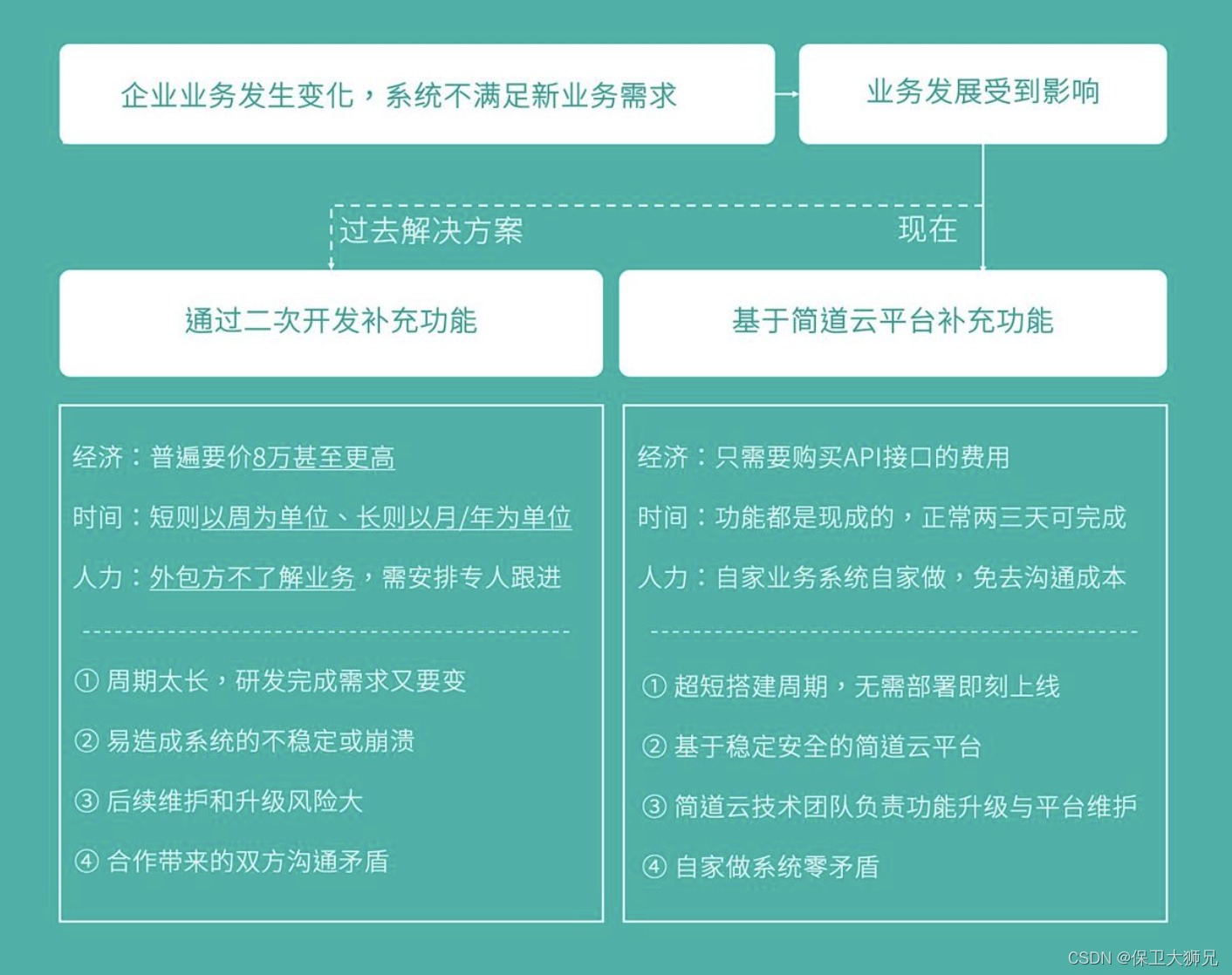 企业业务发生变化，系统不满足新业务需求

业务发展受到影响

过去解决方案

现在

通过二次开发补充功能

基于简道云平台补充功能

经济：普遍要价8万甚至更高

时间：短则以周为单位、长则以月/年为单位

人力：外包方不了解业务，需安排专人跟进

① 周期太长，研发完成需求又要变

② 易造成系统的不稳定或崩溃

③ 后续维护和升级风险大

④ 合作带来的双方沟通矛盾

经济：只需要购买API接口的费用

时间：功能都是现成的，正常两三天可完成

人力：自家业务系统自家做，免去沟通成本

① 超短搭建周期，无需部署即刻上线

② 基于稳定安全的简道云平台

③ 简道云技术团队负责功能升级与平台维护

④ 自家做系统零矛盾

CSDN @保卫大狮兄